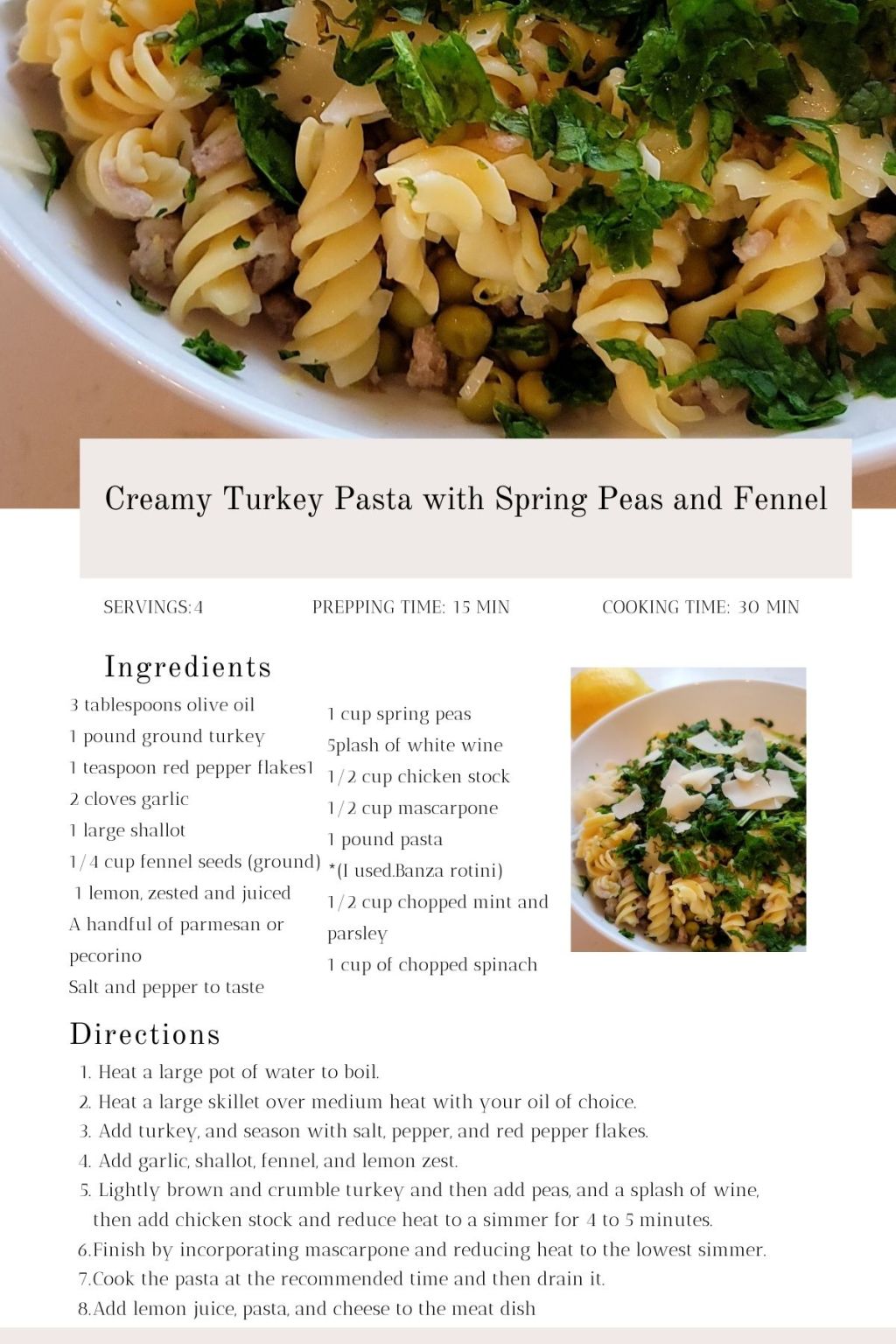 Creamy Turkey Pasta with Spring Peas and Fennel

SERVINGS:4

PREPPING TIME: 15 MIN

COOKING TIME: 30 MIN

Ingredients

3 tablespoons olive oil
1 pound ground turkey
1 teaspoon red pepper flakes1
2 cloves garlic
1 large shallot
1/4 cup fennel seeds (ground)
1 lemon, zested and juiced
A handful of parmesan or pecorino
Salt and pepper to taste

1 cup spring peas
Splash of white wine
1/2 cup chicken stock
1/2 cup mascarpone
1 pound pasta
*(I used.Banza rotini)
1/2 cup chopped mint and parsley
1 cup of chopped spinach

Directions

1. Heat a large pot of water to boil.
2. Heat a large skillet over medium heat with your oil of choice.
3. Add turkey, and season with salt, pepper, and red pepper flakes.
4. Add garlic, shallot, fennel, and lemon zest.
5. Lightly brown and crumble turkey and then add peas, and a splash of wine, then add chicken stock and reduce heat to a simmer for 4 to 5 minutes.
6.Finish by incorporating mascarpone and reducing heat to the lowest simmer.
7.Cook the pasta at the recommended time and then drain it.
8.Add lemon juice, pasta, and cheese to the meat dish